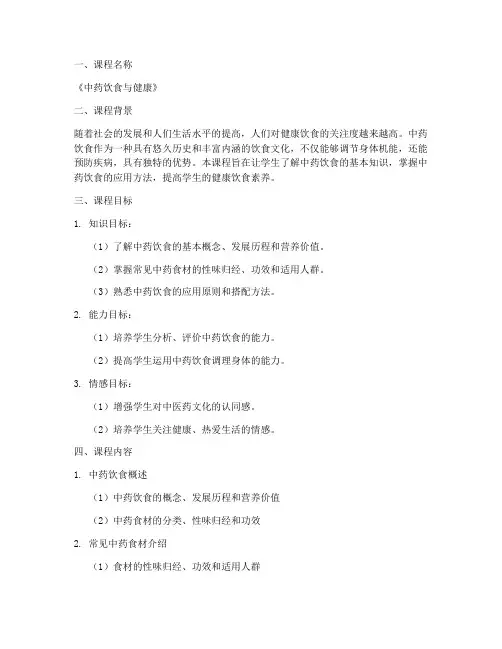 一、课程名称

《中药饮食与健康》

二、课程背景

随着社会的发展和人们生活水平的提高，人们对健康饮食的关注度越来越高。中药饮食作为一种具有悠久历史和丰富内涵的饮食文化，不仅能够调节身体机能，还能预防疾病，具有独特的优势。本课程旨在让学生了解中药饮食的基本知识，掌握中药饮食的应用方法，提高学生的健康饮食素养。

三、课程目标

1. 知识目标：

（1）了解中药饮食的基本概念、发展历程和营养价值。

（2）掌握常见中药食材的性味归经、功效和适用人群。

（3）熟悉中药饮食的应用原则和搭配方法。

2. 能力目标：

（1）培养学生分析、评价中药饮食的能力。

（2）提高学生运用中药饮食调理身体的能力。

3. 情感目标：

（1）增强学生对中医药文化的认同感。

（2）培养学生关注健康、热爱生活的情感。

四、课程内容

1. 中药饮食概述

（1）中药饮食的概念、发展历程和营养价值

（2）中药食材的分类、性味归经和功效

2. 常见中药食材介绍

（1）食材的性味归经、功效和适用人群